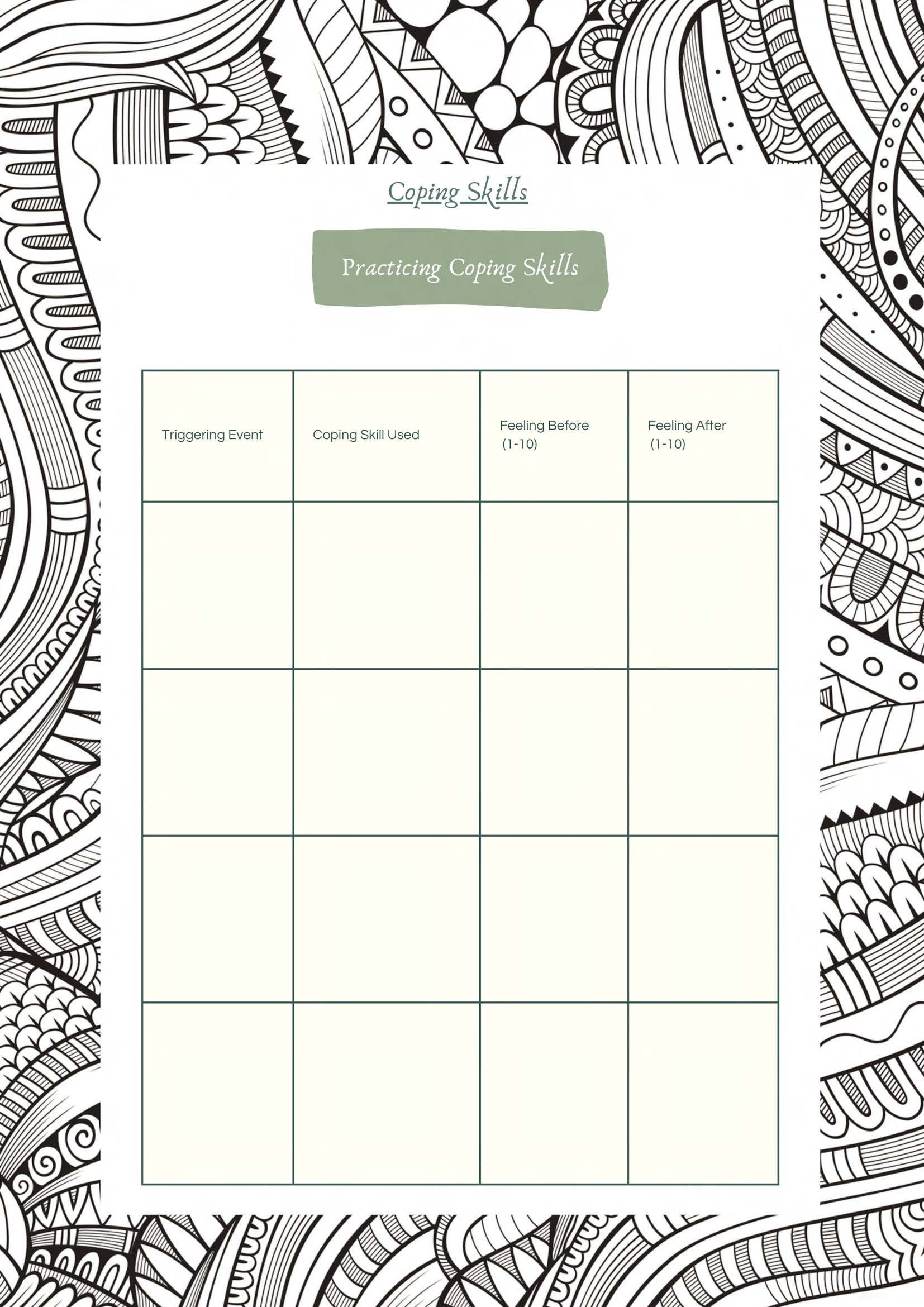 Coping Skills

Practicing Coping Skills

| Triggering Event | Coping Skill Used | Feeling Before (1-10) | Feeling After (1-10) |
|---|---|---|---|
| | | | |
| | | | |
| | | | |
| | | | |